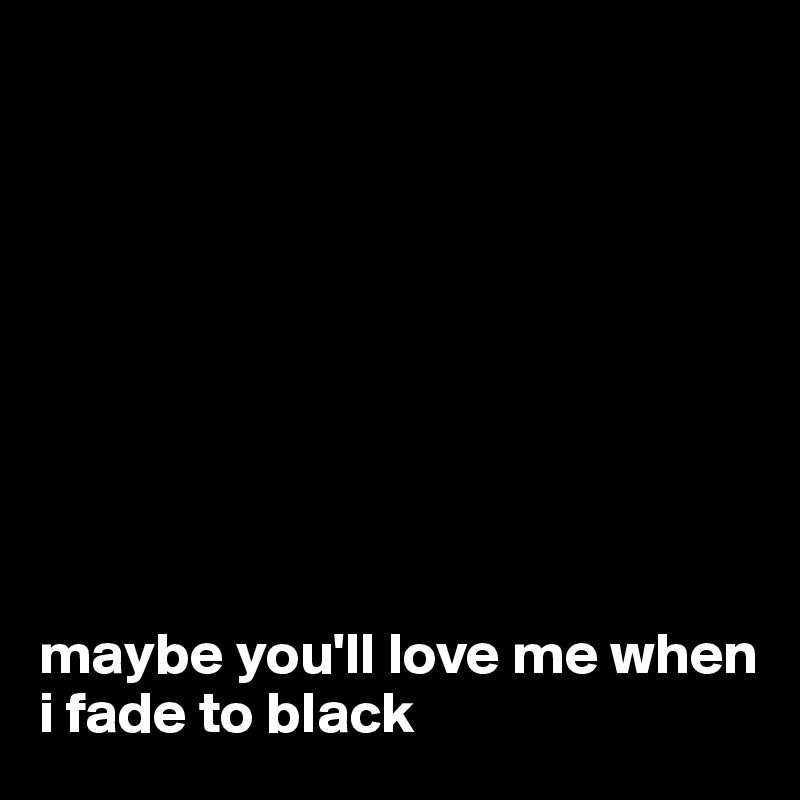 maybe you'll love me when i fade to black